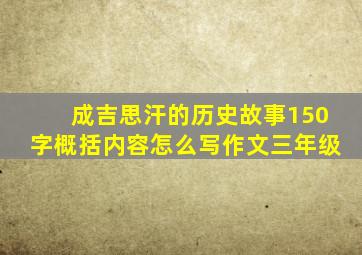 成吉思汗的历史故事150字概括内容怎么写作文三年级